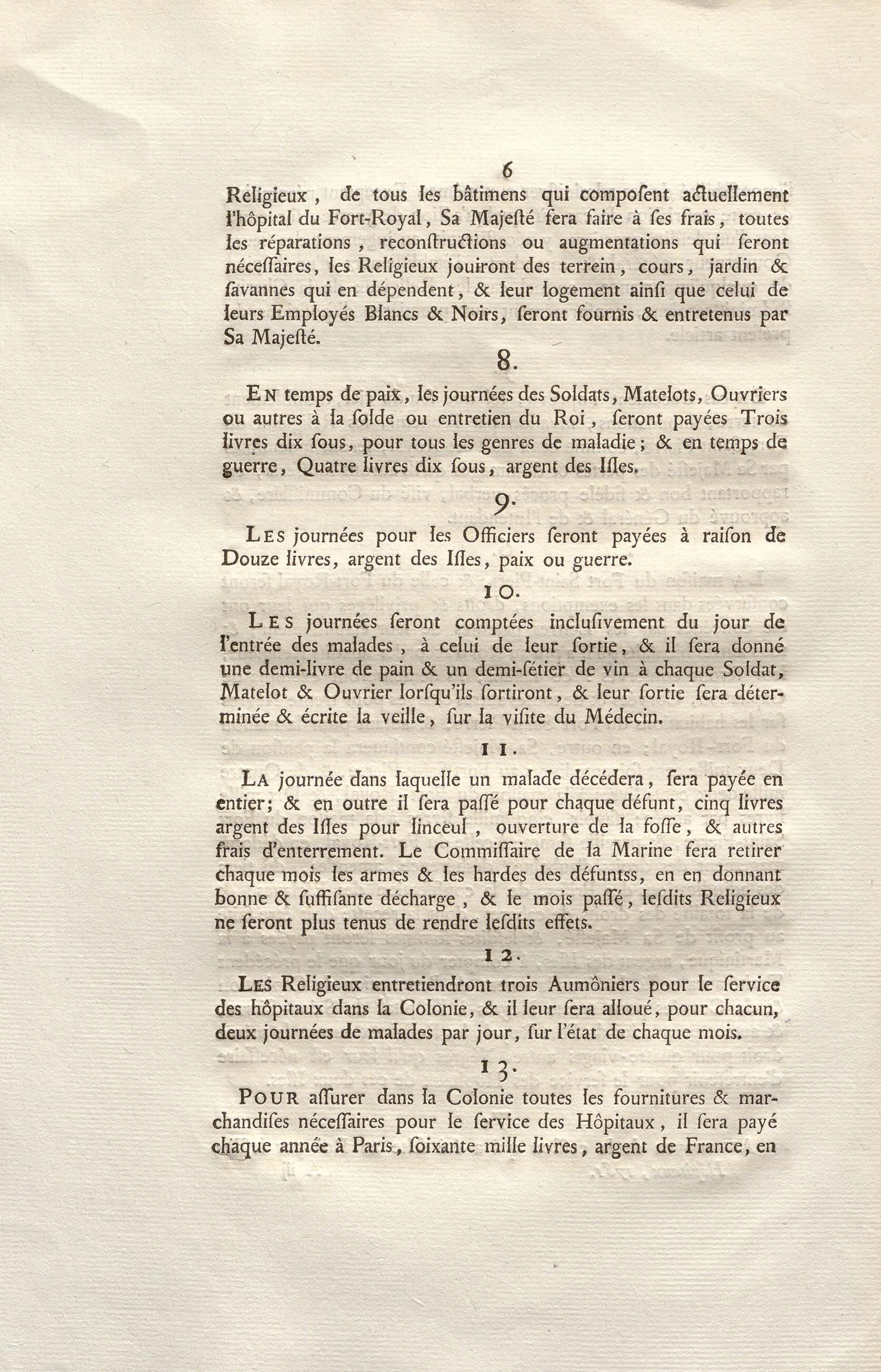 6

Religieux, de tous les bâtimens qui composent actuellement l'hôpital du Fort-Royal, Sa Majesté fera faire à ses frais, toutes les réparations, reconstructions ou augmentations qui seront nécessaires, les Religieux jouiront des terrein, cours, jardin & savannes qui en dépendent, & leur logement ainsi que celui de leurs Employés Blancs & Noirs, seront fournis & entretenus par Sa Majesté.

8.

En temps de paix, les journées des Soldats, Matelots, Ouvriers ou autres à la solde ou entretien du Roi, seront payées Trois livres dix sous, pour tous les genres de maladie; & en temps de guerre, Quatre livres dix sous, argent des Isles.

9.

Les journées pour les Officiers seront payées à raison de Douze livres, argent des Isles, paix ou guerre.

10.

Les journées seront comptées inclusivement du jour de l'entrée des malades, à celui de leur sortie, & il sera donné une demi-livre de pain & un demi-sétier de vin à chaque Soldat, Matelot & Ouvrier lorsqu'ils sortiront, & leur sortie sera déterminée & écrite la veille, sur la visite du Médecin.

11.

La journée dans laquelle un malade décédera, sera payée en entier; & en outre il sera passé pour chaque défunt, cinq livres argent des Isles pour linceul, ouverture de la fosse, & autres frais d'enterrement. Le Commissaire de la Marine fera retirer chaque mois les armes & les hardes des défuntss, en en donnant bonne & suffisante décharge, & le mois passé, lesdits Religieux ne seront plus tenus de rendre lesdits effets.

12.

Les Religieux entretiendront trois Aumôniers pour le service des hôpitaux dans la Colonie, & il leur sera alloué, pour chacun, deux journées de malades par jour, sur l'état de chaque mois.

13.

Pour assurer dans la Colonie toutes les fournitures & marchandises nécessaires pour le service des Hôpitaux, il sera payé chaque année à Paris, soixante mille livres, argent de France, en